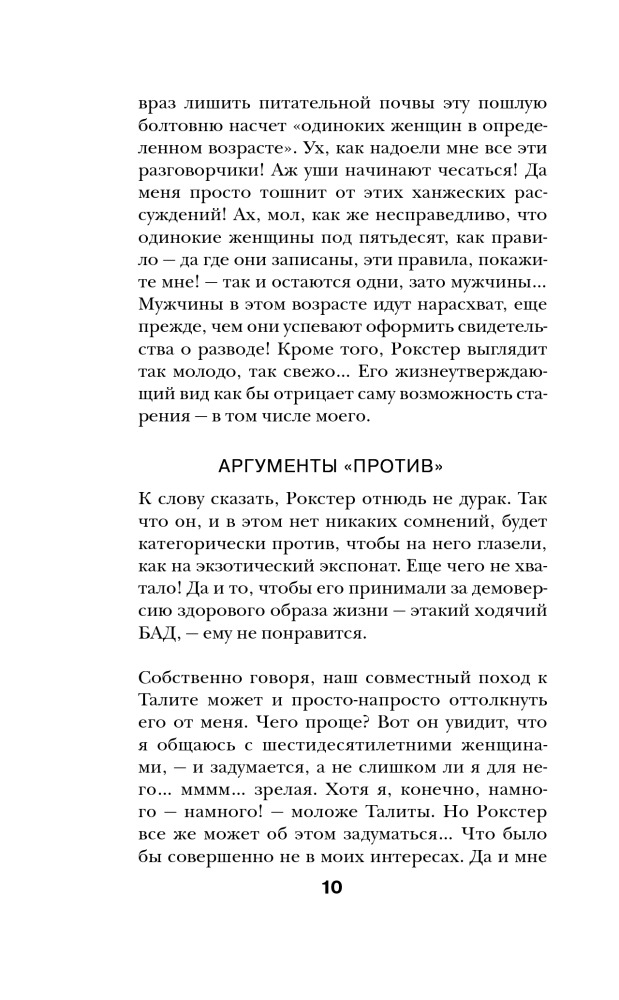 враз лишить питательной почвы эту пошлую болтовню насчет «одиноких женщин в определенном возрасте». Ух, как надоели мне все эти разговорчики! Аж уши начинают чесаться! Да меня просто тошнит от этих ханжеских рассуждений! Ах, мол, как же несправедливо, что одинокие женщины под пятьдесят, как правило — да где они записаны, эти правила, покажите мне! — так и остаются одни, зато мужчины... Мужчины в этом возрасте идут нарасхват, еще прежде, чем они успевают оформить свидетельства о разводе! Кроме того, Рокстер выглядит так молодо, так свежо... Его жизнеутверждающий вид как бы отрицает саму возможность старения — в том числе моего.

АРГУМЕНТЫ «ПРОТИВ»

К слову сказать, Рокстер отнюдь не дурак. Так что он, и в этом нет никаких сомнений, будет категорически против, чтобы на него глазели, как на экзотический экспонат. Еще чего не хватало! Да и то, чтобы его принимали за демоверсию здорового образа жизни — этакий ходячий БАД, — ему не понравится.

Собственно говоря, наш совместный поход к Талите может и просто-напросто оттолкнуть его от меня. Чего проще? Вот он увидит, что я общаюсь с шестидесятилетними женщинами, — и задумается, а не слишком ли я для него... мммм... зрелая. Хотя я, конечно, намного — намного! — моложе Талиты. Но Рокстер все же может об этом задуматься... Что было бы совершенно не в моих интересах. Да и мне

10